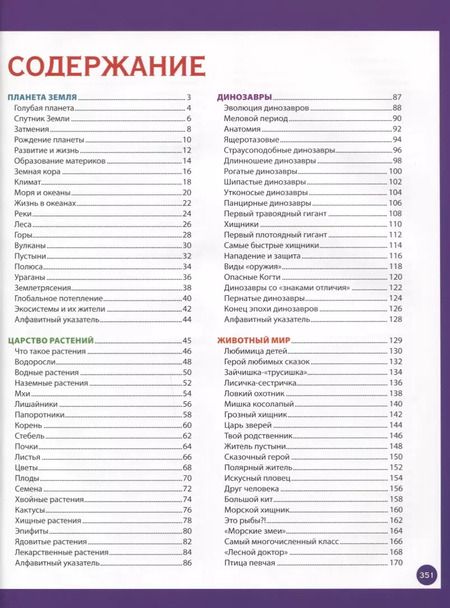 СОДЕРЖАНИЕ

ПЛАНЕТА ЗЕМЛЯ 3
Голубая планета 4
Спутник Земли 6
Затмения 8
Рождение планеты 10
Развитие и жизнь 12
Образование материков 14
Земная кора 16
Климат 18
Моря и океаны 20
Жизнь в океанах 22
Реки 24
Леса 26
Горы 28
Вулканы 30
Пустыни 32
Полюса 34
Ураганы 36
Землетрясения 38
Глобальное потепление 40
Экосистемы и их жители 42
Алфавитный указатель 44

ЦАРСТВО РАСТЕНИЙ 45
Что такое растения 46
Водоросли 48
Водные растения 50
Наземные растения 52
Мхи 54
Лишайники 56
Папоротники 58
Корень 60
Стебель 62
Почки 64
Листья 66
Цветы 68
Плоды 70
Семена 72
Хвойные растения 74
Кактусы 76
Хищные растения 78
Эпифиты 80
Ядовитые растения 82
Лекарственные растения 84
Алфавитный указатель 86

ДИНОЗАВРЫ 87
Эволюция динозавров 88
Меловой период 90
Анатомия 92
Ящеротазовые 94
Страусоподобные динозавры 96
Длинношеие динозавры 98
Рогатые динозавры 100
Шипастые динозавры 102
Утконосые динозавры 104
Панцирные динозавры 106
Первый травоядный гигант 108
Хищники 110
Первый плотоядный гигант 112
Самые быстрые хищники 114
Нападение и защита 116
Виды «оружия» 118
Опасные Когти 120
Динозавры со «знаками отличия» 122
Пернатые динозавры 124
Конец эпохи динозавров 126
Алфавитный указатель 128

ЖИВОТНЫЙ МИР 129
Любимица детей 130
Герой любимых сказок 132
Зайчишка-«трусишка» 134
Лисичка-сестричка 136
Ловкий охотник 138
Мишка косолапый 140
Грозный хищник 142
Царь зверей 144
Твой родственник 146
Житель пустыни 148
Сказочный герой 150
Полярный житель 152
Искусный пловец 154
Друг человека 156
Большой кит 158
Морской хищник 160
Это рыбы?! 162
«Морские змеи» 164
Самый многочисленный класс 166
«Лесной доктор» 168
Птица певчая 170

351